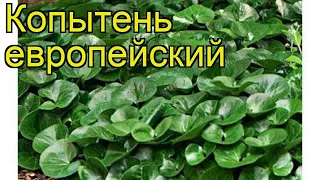 Копытень европейский